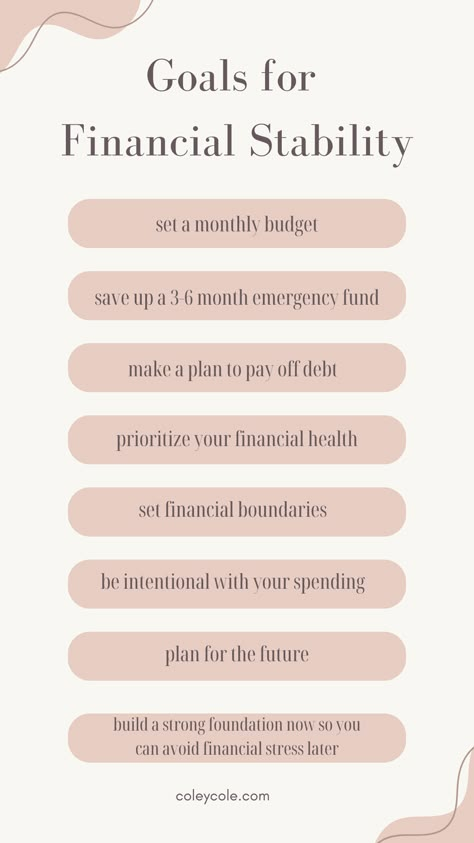 Goals for Financial Stability

set a monthly budget

save up a 3-6 month emergency fund

make a plan to pay off debt

prioritize your financial health

set financial boundaries

be intentional with your spending

plan for the future

build a strong foundation now so you can avoid financial stress later

coleycole.com